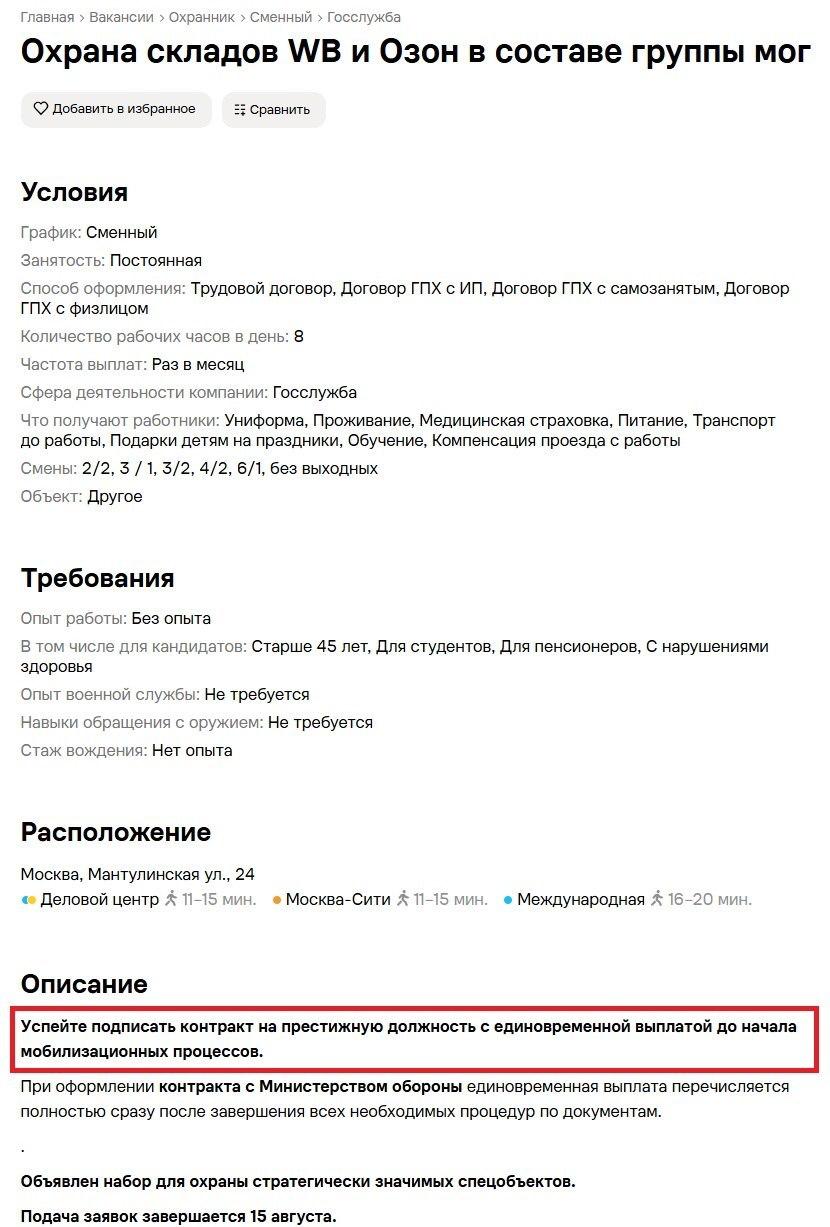 Главная > Вакансии > Охранник > Сменный > Госслужба

Охрана складов WB и Озон в составе группы мог

Добавить в избранное    Сравнить

Условия

График: Сменный

Занятость: Постоянная

Способ оформления: Трудовой договор, Договор ГПХ с ИП, Договор ГПХ с самозанятым, Договор ГПХ с физлицом

Количество рабочих часов в день: 8

Частота выплат: Раз в месяц

Сфера деятельности компании: Госслужба

Что получают работники: Униформа, Проживание, Медицинская страховка, Питание, Транспорт до работы, Подарки детям на праздники, Обучение, Компенсация проезда с работы

Смены: 2/2, 3 / 1, 3/2, 4/2, 6/1, без выходных

Объект: Другое

Требования

Опыт работы: Без опыта

В том числе для кандидатов: Старше 45 лет, Для студентов, Для пенсионеров, С нарушениями здоровья

Опыт военной службы: Не требуется

Навыки обращения с оружием: Не требуется

Стаж вождения: Нет опыта

Расположение

Москва, Мантулинская ул., 24

Деловой центр 11–15 мин. Москва-Сити 11–15 мин. Международная 16–20 мин.

Описание

Успейте подписать контракт на престижную должность с единовременной выплатой до начала мобилизационных процессов.

При оформлении контракта с Министерством обороны единовременная выплата перечисляется полностью сразу после завершения всех необходимых процедур по документам.

.

Объявлен набор для охраны стратегически значимых спецобъектов.

Подача заявок завершается 15 августа.